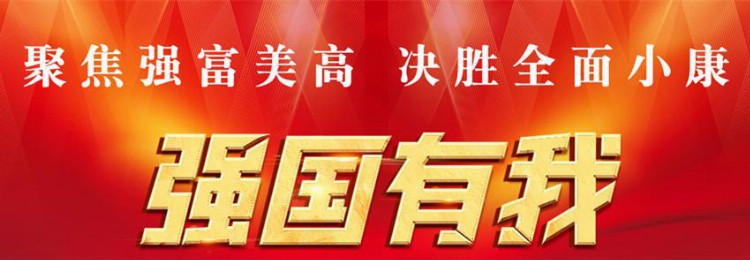 聚焦强富美高 决胜全面小康

强国有我